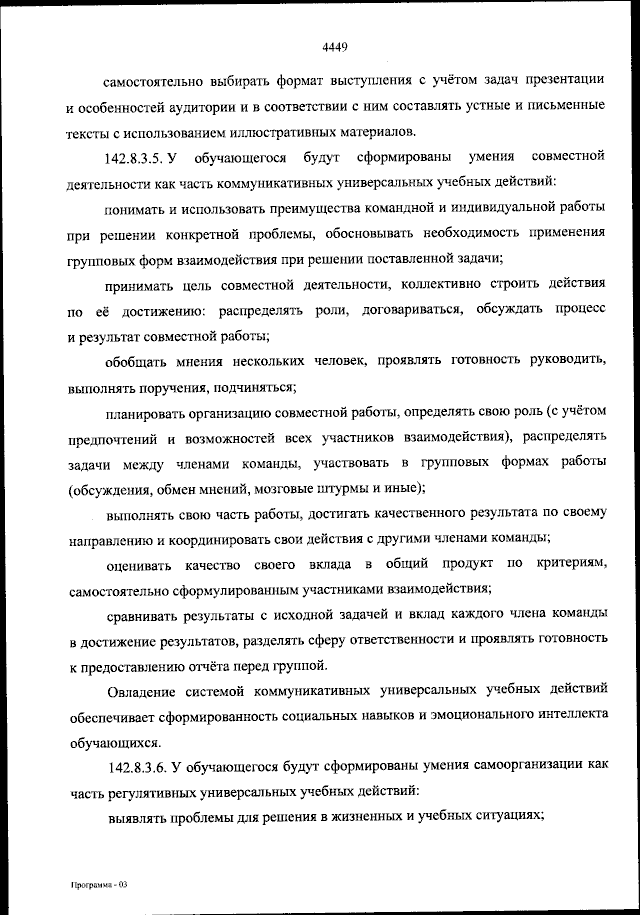 4449

самостоятельно выбирать формат выступления с учётом задач презентации и особенностей аудитории и в соответствии с ним составлять устные и письменные тексты с использованием иллюстративных материалов.

142.8.3.5. У обучающегося будут сформированы умения совместной деятельности как часть коммуникативных универсальных учебных действий:

понимать и использовать преимущества командной и индивидуальной работы при решении конкретной проблемы, обосновывать необходимость применения групповых форм взаимодействия при решении поставленной задачи;

принимать цель совместной деятельности, коллективно строить действия по её достижению: распределять роли, договариваться, обсуждать процесс и результат совместной работы;

обобщать мнения нескольких человек, проявлять готовность руководить, выполнять поручения, подчиняться;

планировать организацию совместной работы, определять свою роль (с учётом предпочтений и возможностей всех участников взаимодействия), распределять задачи между членами команды, участвовать в групповых формах работы (обсуждения, обмен мнений, мозговые штурмы и иные);

выполнять свою часть работы, достигать качественного результата по своему направлению и координировать свои действия с другими членами команды;

оценивать качество своего вклада в общий продукт по критериям, самостоятельно сформулированным участниками взаимодействия;

сравнивать результаты с исходной задачей и вклад каждого члена команды в достижение результатов, разделять сферу ответственности и проявлять готовность к предоставлению отчёта перед группой.

Овладение системой коммуникативных универсальных учебных действий обеспечивает сформированность социальных навыков и эмоционального интеллекта обучающихся.

142.8.3.6. У обучающегося будут сформированы умения самоорганизации как часть регулятивных универсальных учебных действий:

выявлять проблемы для решения в жизненных и учебных ситуациях;

Программа - 03